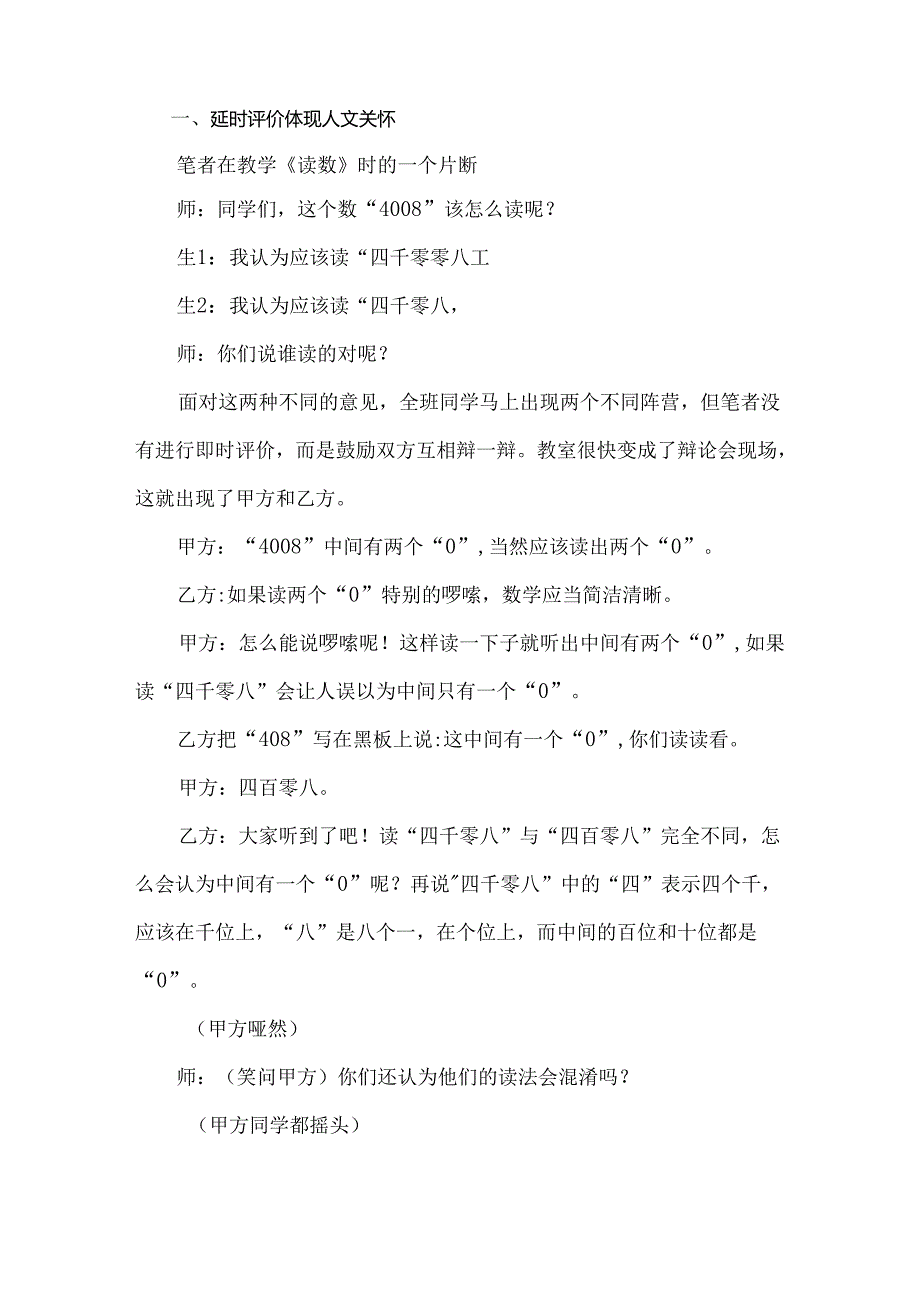 一、延时评价体现人文关怀

笔者在教学《读数》时的一个片断

师：同学们，这个数“4008”该怎么读呢？

生1：我认为应该读“四千零零八工

生2：我认为应该读“四千零八，

师：你们说谁读的对呢？

面对这两种不同的意见，全班同学马上出现两个不同阵营，但笔者没有进行即时评价，而是鼓励双方互相辩一辩。教室很快变成了辩论会现场，这就出现了甲方和乙方。

甲方：“4008”中间有两个“0”，当然应该读出两个“0”。

乙方:如果读两个“0”特别的啰嗦，数学应当简洁清晰。

甲方：怎么能说啰嗦呢！这样读一下子就听出中间有两个“0”，如果读“四千零八”会让人误以为中间只有一个“0”。

乙方把“408”写在黑板上说:这中间有一个“0”，你们读读看。

甲方：四百零八。

乙方：大家听到了吧！读“四千零八”与“四百零八”完全不同，怎么会认为中间有一个“0”呢？再说"四千零八”中的“四”表示四个千，应该在千位上，“八”是八个一，在个位上，而中间的百位和十位都是“0”。

（甲方哑然）

师：（笑问甲方）你们还认为他们的读法会混淆吗？

（甲方同学都摇头）